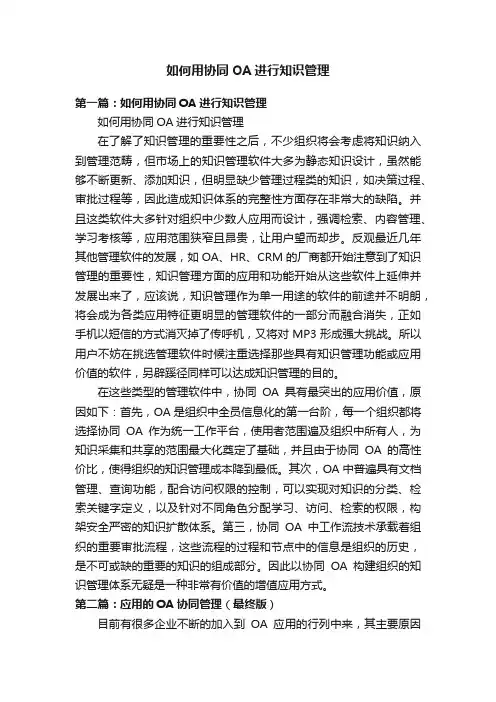 如何用协同 OA 进行知识管理

第一篇：如何用协同 OA 进行知识管理

如何用协同 OA 进行知识管理

在了解了知识管理的重要性之后，不少组织将会考虑将知识纳入到管理范畴，但市场上的知识管理软件大多为静态知识设计，虽然能够不断更新、添加知识，但明显缺少管理过程类的知识，如决策过程、审批过程等，因此造成知识体系的完整性方面存在非常大的缺陷。并且这类软件大多针对组织中少数人应用而设计，强调检索、内容管理、学习考核等，应用范围狭窄且昂贵，让用户望而却步。反观最近几年其他管理软件的发展，如 OA、HR、CRM 的厂商都开始注意到了知识管理的重要性，知识管理方面的应用和功能开始从这些软件上延伸并发展出来了，应该说，知识管理作为单一用途的软件的前途并不明朗，将会成为各类应用特征更明显的管理软件的一部分而融合消失，正如手机以短信的方式消灭掉了传呼机，又将对 MP3 形成强大挑战。所以用户不妨在挑选管理软件时候注重选择那些具有知识管理功能或应用价值的软件，另辟蹊径同样可以达成知识管理的目的。

在这些类型的管理软件中，协同 OA 具有最突出的应用价值，原因如下：首先，OA 是组织中全员信息化的第一台阶，每一个组织都将选择协同 OA 作为统一工作平台，使用者范围遍及组织中所有人，为知识采集和共享的范围最大化奠定了基础，并且由于协同 OA 的高性价比，使得组织的知识管理成本降到最低。其次，OA 中普遍具有文档管理、查询功能，配合访问权限的控制，可以实现对知识的分类、检索关键字定义，以及针对不同角色分配学习、访问、检索的权限，构架安全严密的知识扩散体系。第三，协同 OA 中工作流技术承载着组织的重要审批流程，这些流程的过程和节点中的信息是组织的历史，是不可或缺的重要的知识的组成部分。因此以协同 OA 构建组织的知识管理体系无疑是一种非常有价值的增值应用方式。

第二篇：应用的 OA 协同管理（最终版）

目前有很多企业不断的加入到 OA 应用的行列中来，其主要原因